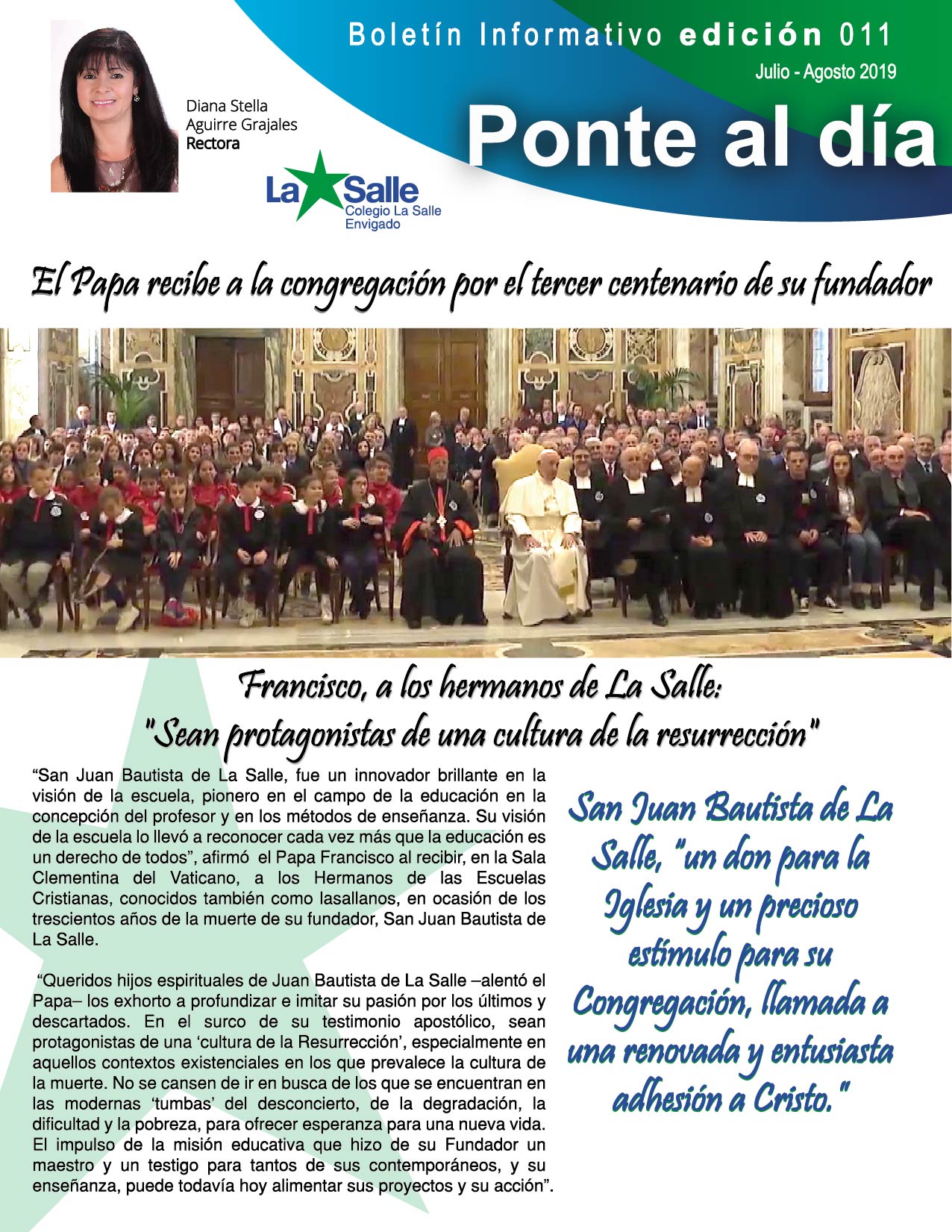 Boletín Informativo edición 011
Julio - Agosto 2019
Ponte al día

Diana Stella Aguirre Grajales
Rectora

La Salle
Colegio La Salle
Envigado

El Papa recibe a la congregación por el tercer centenario de su fundador

Francisco, a los hermanos de La Salle:
"Sean protagonistas de una cultura de la resurrección"

“San Juan Bautista de La Salle, fue un innovador brillante en la visión de la escuela, pionero en el campo de la educación en la concepción del profesor y en los métodos de enseñanza. Su visión de la escuela lo llevó a reconocer cada vez más que la educación es un derecho de todos”, afirmó el Papa Francisco al recibir, en la Sala Clementina del Vaticano, a los Hermanos de las Escuelas Cristianas, conocidos también como lasallanos, en ocasión de los trescientos años de la muerte de su fundador, San Juan Bautista de La Salle.

“Queridos hijos espirituales de Juan Bautista de La Salle –alentó el Papa– los exhorto a profundizar e imitar su pasión por los últimos y descartados. En el surco de su testimonio apostólico, sean protagonistas de una ‘cultura de la Resurrección’, especialmente en aquellos contextos existenciales en los que prevalece la cultura de la muerte. No se cansen de ir en busca de los que se encuentran en las modernas ‘tumbas’ del desconcierto, de la degradación, la dificultad y la pobreza, para ofrecer esperanza para una nueva vida. El impulso de la misión educativa que hizo de su Fundador un maestro y un testigo para tantos de sus contemporáneos, y su enseñanza, puede todavía hoy alimentar sus proyectos y su acción”.

San Juan Bautista de La Salle, "un don para la Iglesia y un precioso estímulo para su Congregación, llamada a una renovada y entusiasta adhesión a Cristo."